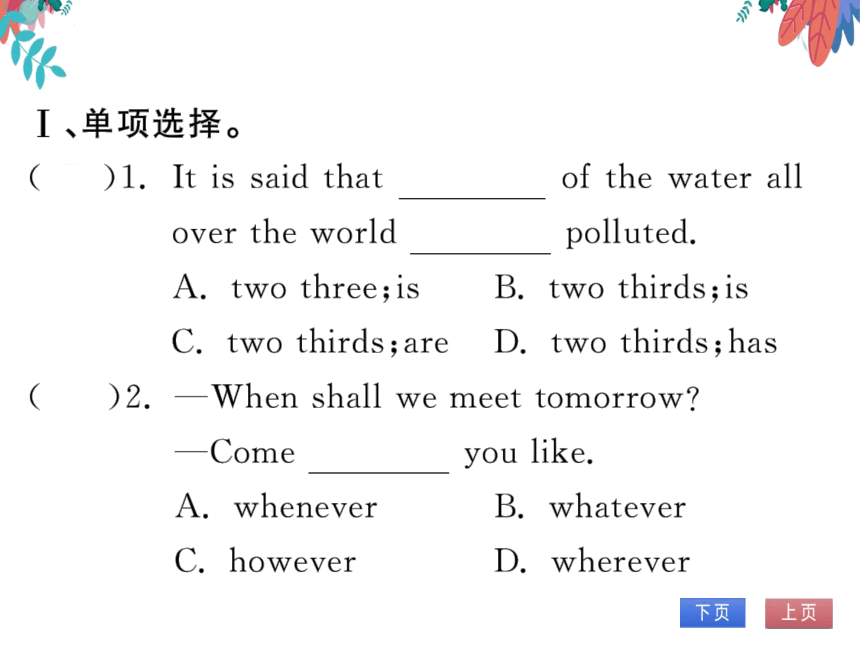 Ⅰ、单项选择。

(　　)1. It is said that ________ of the water all over the world ________ polluted.

A. two three;is　　B. two thirds;is

C. two thirds;are　　D. two thirds;has

(　　)2. —When shall we meet tomorrow?

—Come ________ you like.

A. whenever　　B. whatever

C. however　　D. wherever

下页　上页